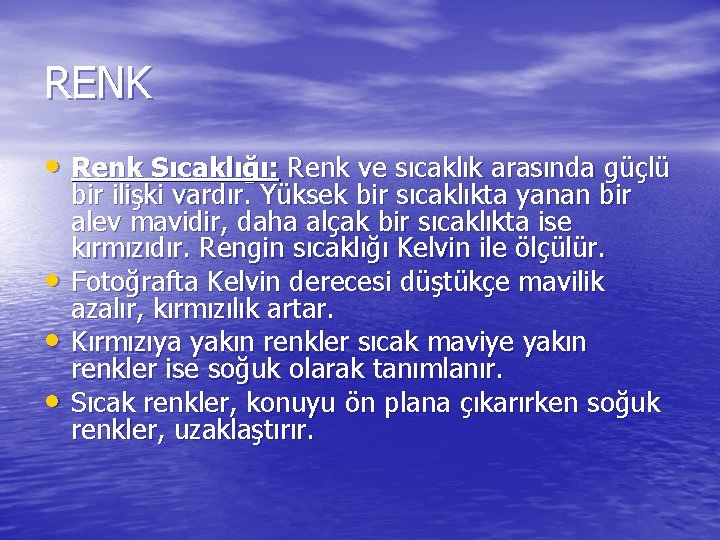 RENK

• Renk Sıcaklığı: Renk ve sıcaklık arasında güçlü bir ilişki vardır. Yüksek bir sıcaklıkta yanan bir alev mavidir, daha alçak bir sıcaklıkta ise kırmızıdır. Rengin sıcaklığı Kelvin ile ölçülür.
• Fotoğrafta Kelvin derecesi düştükçe mavilik azalır, kırmızılık artar.
• Kırmızıya yakın renkler sıcak maviye yakın renkler ise soğuk olarak tanımlanır.
• Sıcak renkler, konuyu ön plana çıkarırken soğuk renkler, uzaklaştırır.